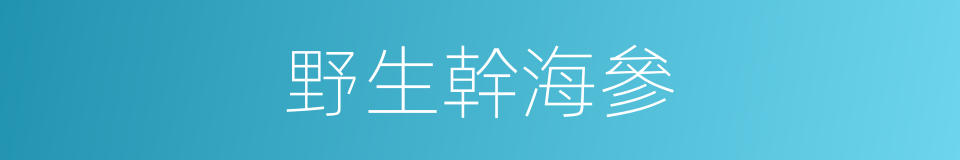 野生幹海參